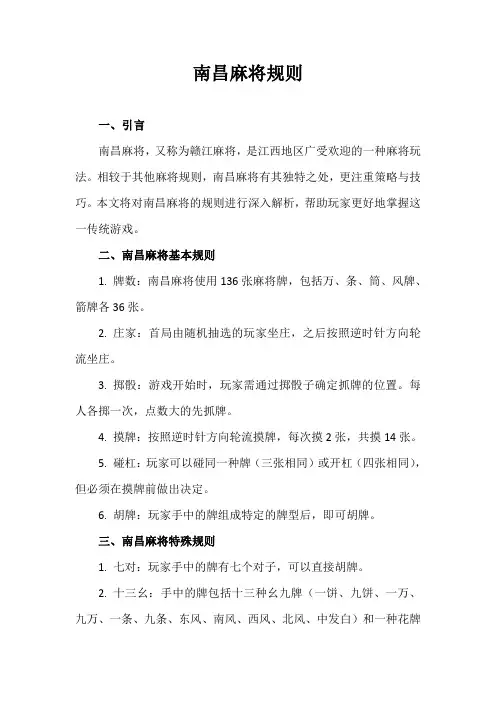 南昌麻将规则

一、引言

南昌麻将，又称为赣江麻将，是江西地区广受欢迎的一种麻将玩法。相较于其他麻将规则，南昌麻将有其独特之处，更注重策略与技巧。本文将对南昌麻将的规则进行深入解析，帮助玩家更好地掌握这一传统游戏。

二、南昌麻将基本规则

1. 牌数：南昌麻将使用136张麻将牌，包括万、条、筒、风牌、箭牌各36张。

2. 庄家：首局由随机抽选的玩家坐庄，之后按照逆时针方向轮流坐庄。

3. 掷骰：游戏开始时，玩家需通过掷骰子确定抓牌的位置。每人各掷一次，点数大的先抓牌。

4. 摸牌：按照逆时针方向轮流摸牌，每次摸2张，共摸14张。

5. 碰杠：玩家可以碰同一种牌（三张相同）或开杠（四张相同），但必须在摸牌前做出决定。

6. 胡牌：玩家手中的牌组成特定的牌型后，即可胡牌。

三、南昌麻将特殊规则

1. 七对：玩家手中的牌有七个对子，可以直接胡牌。

2. 十三幺：手中的牌包括十三种幺九牌（一饼、九饼、一万、九万、一条、九条、东风、南风、西风、北风、中发白）和一种花牌